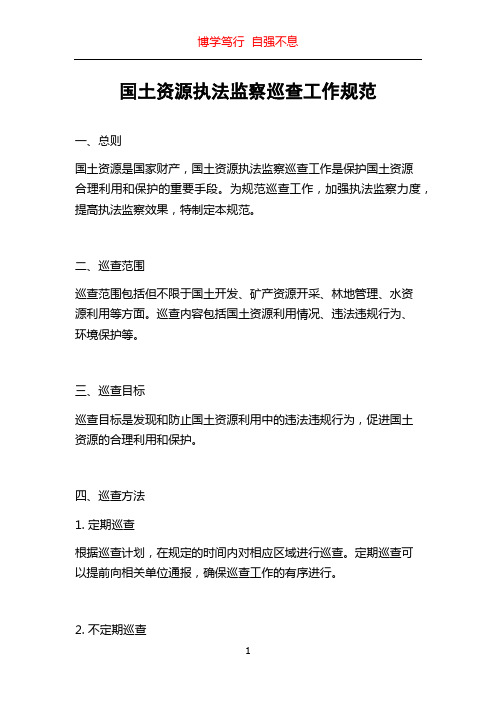 博学笃行 自强不息

国土资源执法监察巡查工作规范

一、总则

国土资源是国家财产，国土资源执法监察巡查工作是保护国土资源合理利用和保护的重要手段。为规范巡查工作，加强执法监察力度，提高执法监察效果，特制定本规范。

二、巡查范围

巡查范围包括但不限于国土开发、矿产资源开采、林地管理、水资源利用等方面。巡查内容包括国土资源利用情况、违法违规行为、环境保护等。

三、巡查目标

巡查目标是发现和防止国土资源利用中的违法违规行为，促进国土资源的合理利用和保护。

四、巡查方法

1. 定期巡查

根据巡查计划，在规定的时间内对相应区域进行巡查。定期巡查可以提前向相关单位通报，确保巡查工作的有序进行。

2. 不定期巡查

1